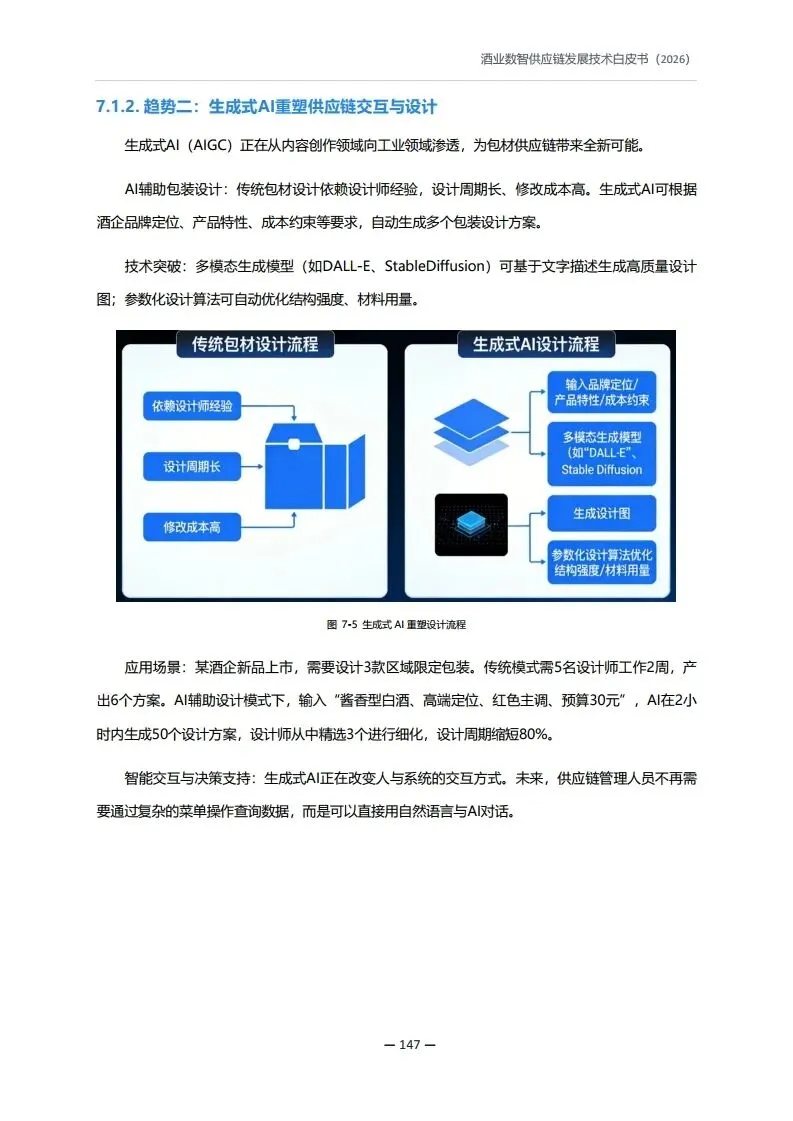 酒业数智供应链发展技术白皮书（2026）

7.1.2. 趋势二：生成式AI重塑供应链交互与设计

生成式AI（AIGC）正在从内容创作领域向工业领域渗透，为包材供应链带来全新可能。

AI辅助包装设计：传统包材设计依赖设计师经验，设计周期长、修改成本高。生成式AI可根据酒企品牌定位、产品特性、成本约束等要求，自动生成多个包装设计方案。

技术突破：多模态生成模型（如DALL-E、StableDiffusion）可基于文字描述生成高质量设计图；参数化设计算法可自动优化结构强度、材料用量。

传统包材设计流程

依赖设计师经验

设计周期长

修改成本高

生成式AI设计流程

输入品牌定位/产品特性/成本约束

多模态生成模型（如"DALL-E"、Stable Diffusion

生成设计图

参数化设计算法优化结构强度/材料用量

图 7-5 生成式 AI 重塑设计流程

应用场景：某酒企新品上市，需要设计3款区域限定包装。传统模式需5名设计师工作2周，产出6个方案。AI辅助设计模式下，输入“酱香型白酒、高端定位、红色主调、预算30元”，AI在2小时内生成50个设计方案，设计师从中精选3个进行细化，设计周期缩短80%。

智能交互与决策支持：生成式AI正在改变人与系统的交互方式。未来，供应链管理人员不再需要通过复杂的菜单操作查询数据，而是可以直接用自然语言与AI对话。

— 147 —